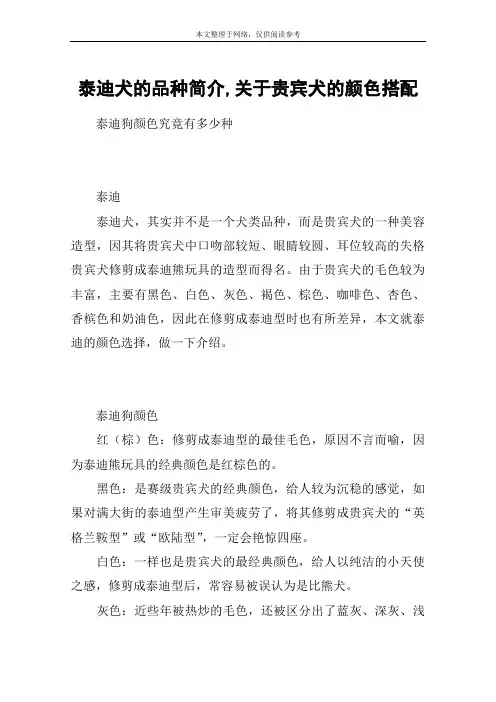 本文整理于网络，仅供阅读参考

泰迪犬的品种简介,关于贵宾犬的颜色搭配

泰迪狗颜色究竟有多少种

泰迪

泰迪犬，其实并不是一个犬类品种，而是贵宾犬的一种美容造型，因其将贵宾犬中口吻部较短、眼睛较圆、耳位较高的失格贵宾犬修剪成泰迪熊玩具的造型而得名。由于贵宾犬的毛色较为丰富，主要有黑色、白色、灰色、褐色、棕色、咖啡色、杏色、香槟色和奶油色，因此在修剪成泰迪型时也有所差异，本文就泰迪的颜色选择，做一下介绍。

泰迪狗颜色

红（棕）色：修剪成泰迪型的最佳毛色，原因不言而喻，因为泰迪熊玩具的经典颜色是红棕色的。

黑色：是赛级贵宾犬的经典颜色，给人较为沉稳的感觉，如果对满大街的泰迪型产生审美疲劳了，将其修剪成贵宾犬的“英格兰鞍型”或“欧陆型”，一定会艳惊四座。

白色：一样也是贵宾犬的最经典颜色，给人以纯洁的小天使之感，修剪成泰迪型后，常容易被误认为是比熊犬。

灰色：近些年被热炒的毛色，还被区分出了蓝灰、深灰、浅